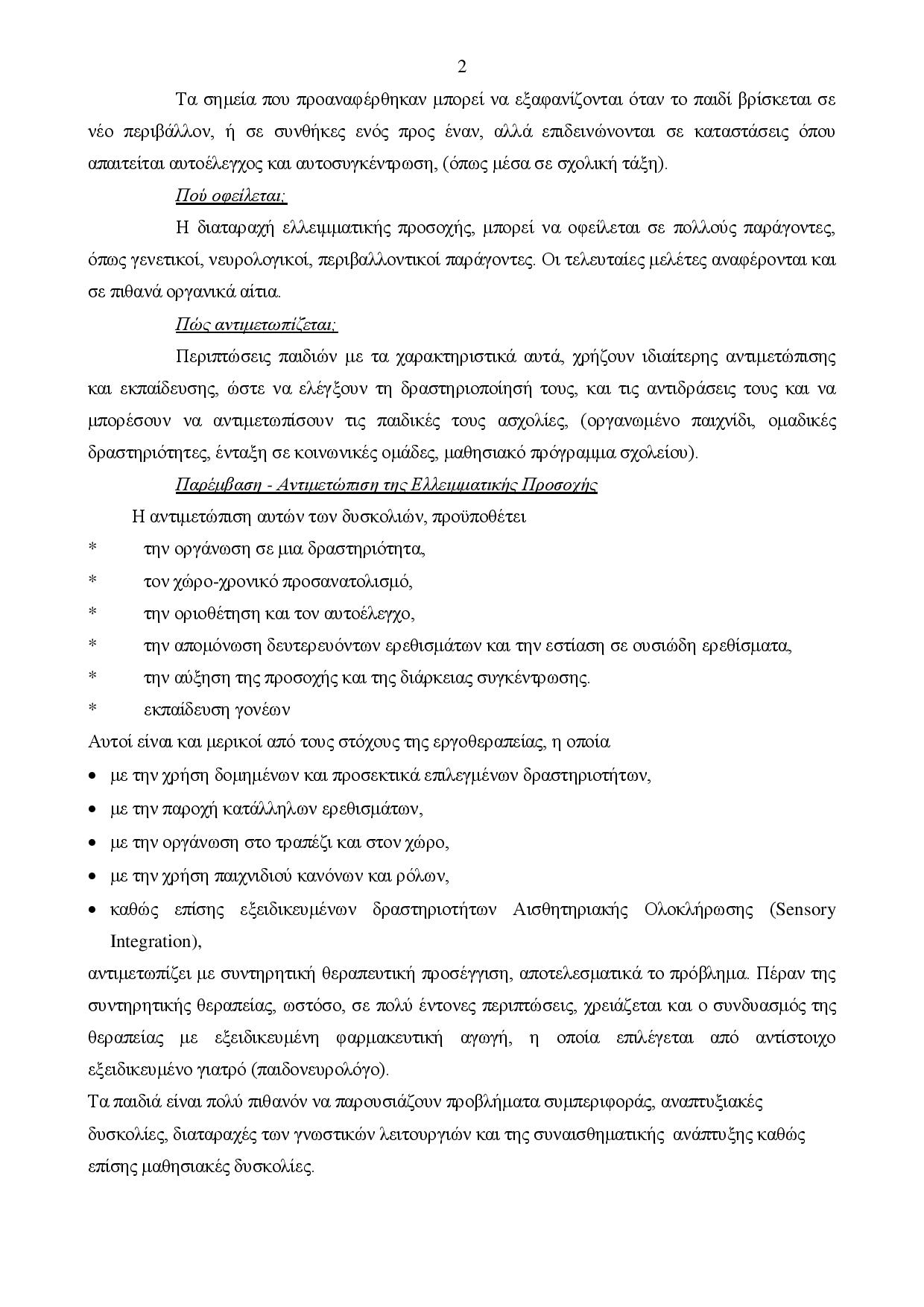 2

Τα σημεία που προαναφέρθηκαν μπορεί να εξαφανίζονται όταν το παιδί βρίσκεται σε νέο περιβάλλον, ή σε συνθήκες ενός προς έναν, αλλά επιδεινώνονται σε καταστάσεις όπου απαιτείται αυτοέλεγχος και αυτοσυγκέντρωση, (όπως μέσα σε σχολική τάξη).

Πού οφείλεται;

Η διαταραχή ελλειμματικής προσοχής, μπορεί να οφείλεται σε πολλούς παράγοντες, όπως γενετικοί, νευρολογικοί, περιβαλλοντικοί παράγοντες. Οι τελευταίες μελέτες αναφέρονται και σε πιθανά οργανικά αίτια.

Πώς αντιμετωπίζεται;

Περιπτώσεις παιδιών με τα χαρακτηριστικά αυτά, χρήζουν ιδιαίτερης αντιμετώπισης και εκπαίδευσης, ώστε να ελέγξουν τη δραστηριοποίησή τους, και τις αντιδράσεις τους και να μπορέσουν να αντιμετωπίσουν τις παιδικές τους ασχολίες, (οργανωμένο παιχνίδι, ομαδικές δραστηριότητες, ένταξη σε κοινωνικές ομάδες, μαθησιακό πρόγραμμα σχολείου).

Παρέμβαση - Αντιμετώπιση της Ελλειμματικής Προσοχής

Η αντιμετώπιση αυτών των δυσκολιών, προϋποθέτει

* την οργάνωση σε μια δραστηριότητα,
* τον χώρο-χρονικό προσανατολισμό,
* την οριοθέτηση και τον αυτοέλεγχο,
* την απομόνωση δευτερευόντων ερεθισμάτων και την εστίαση σε ουσιώδη ερεθίσματα,
* την αύξηση της προσοχής και της διάρκειας συγκέντρωσης.
* εκπαίδευση γονέων

Αυτοί είναι και μερικοί από τους στόχους της εργοθεραπείας, η οποία

• με την χρήση δομημένων και προσεκτικά επιλεγμένων δραστηριοτήτων,
• με την παροχή κατάλληλων ερεθισμάτων,
• με την οργάνωση στο τραπέζι και στον χώρο,
• με την χρήση παιχνιδιού κανόνων και ρόλων,
• καθώς επίσης εξειδικευμένων δραστηριοτήτων Αισθητηριακής Ολοκλήρωσης (Sensory Integration),

αντιμετωπίζει με συντηρητική θεραπευτική προσέγγιση, αποτελεσματικά το πρόβλημα. Πέραν της συντηρητικής θεραπείας, ωστόσο, σε πολύ έντονες περιπτώσεις, χρειάζεται και ο συνδυασμός της θεραπείας με εξειδικευμένη φαρμακευτική αγωγή, η οποία επιλέγεται από αντίστοιχο εξειδικευμένο γιατρό (παιδονευρολόγο).

Τα παιδιά είναι πολύ πιθανόν να παρουσιάζουν προβλήματα συμπεριφοράς, αναπτυξιακές δυσκολίες, διαταραχές των γνωστικών λειτουργιών και της συναισθηματικής ανάπτυξης καθώς επίσης μαθησιακές δυσκολίες.